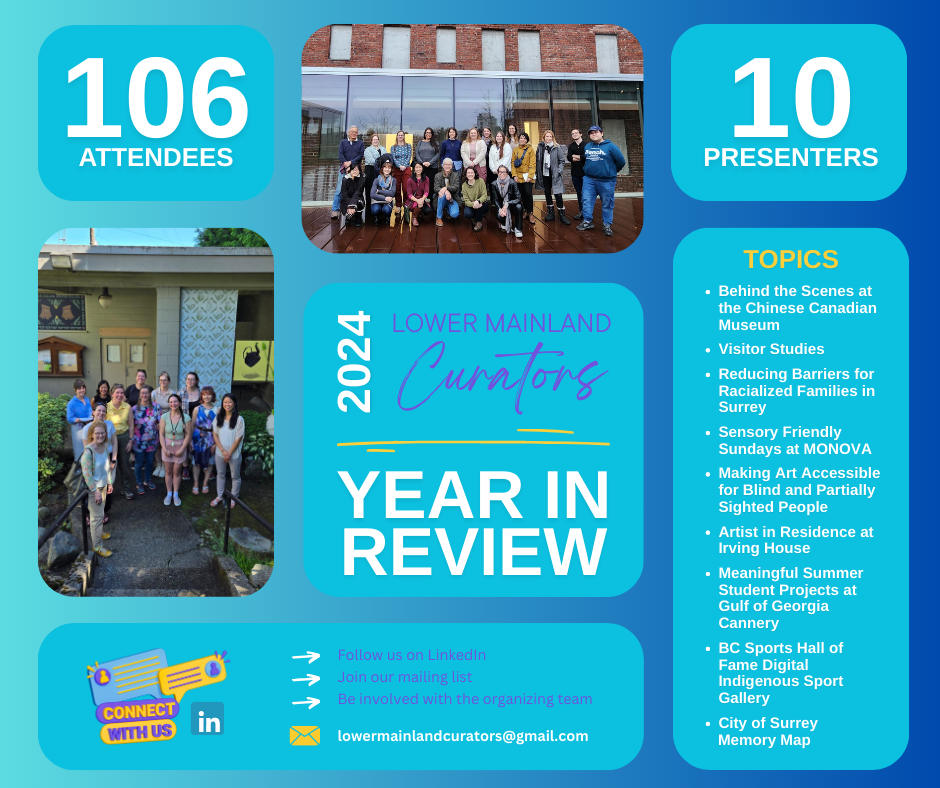 106
ATTENDEES

10
PRESENTERS

2024
LOWER MAINLAND
Curators

YEAR IN REVIEW

TOPICS
- Behind the Scenes at the Chinese Canadian Museum
- Visitor Studies
- Reducing Barriers for Racialized Families in Surrey
- Sensory Friendly Sundays at MONOVA
- Making Art Accessible for Blind and Partially Sighted People
- Artist in Residence at Irving House
- Meaningful Summer Student Projects at Gulf of Georgia Cannery
- BC Sports Hall of Fame Digital Indigenous Sport Gallery
- City of Surrey Memory Map

CONNECT WITH US
in

Follow us on LinkedIn
Join our mailing list
Be involved with the organizing team

lowermainlandcurators@gmail.com